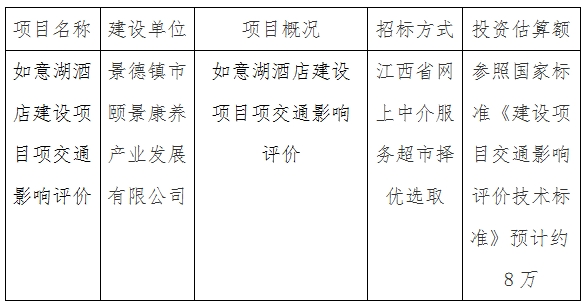 | 项目名称 | 建设单位 | 项目概况 | 招标方式 | 投资估算额 |
|---|---|---|---|---|
| 如意湖酒店建设项目项交通影响评价 | 景德镇市颐景康养产业发展有限公司 | 如意湖酒店建设项目项交通影响评价 | 江西省网上中介服务超市择优选取 | 参照国家标准《建设项目交通影响评价技术标准》预计约8万 |